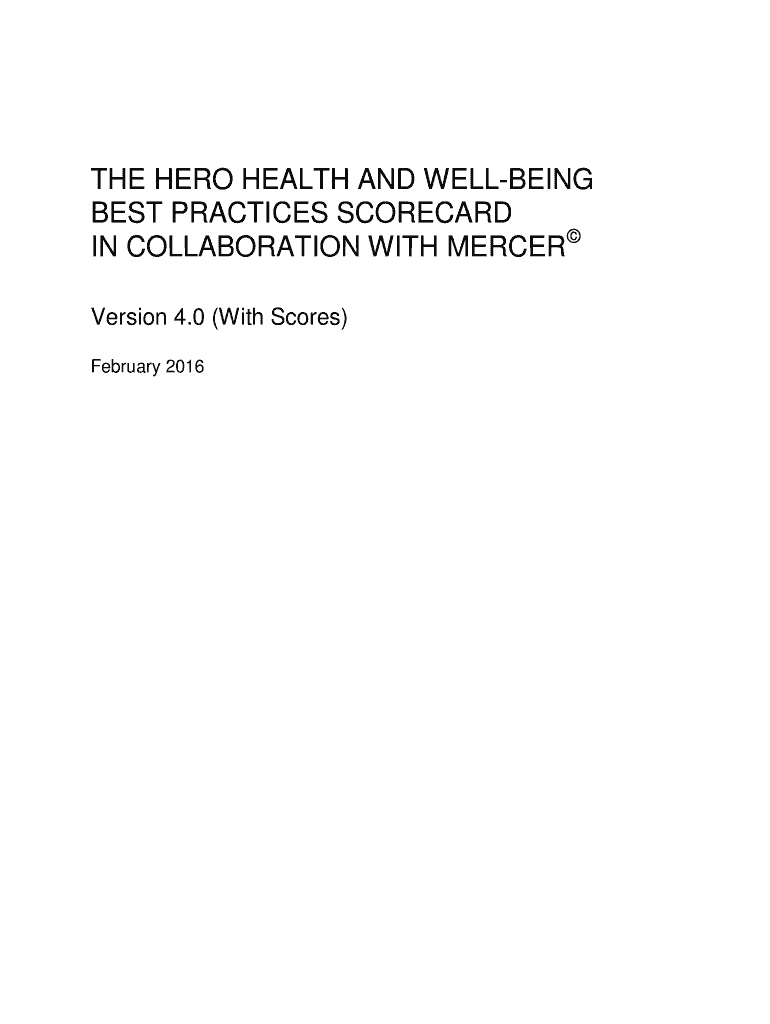 THE HERO HEALTH AND WELL-BEING BEST PRACTICES SCORECARD IN COLLABORATION WITH MERCER©

Version 4.0 (With Scores)

February 2016